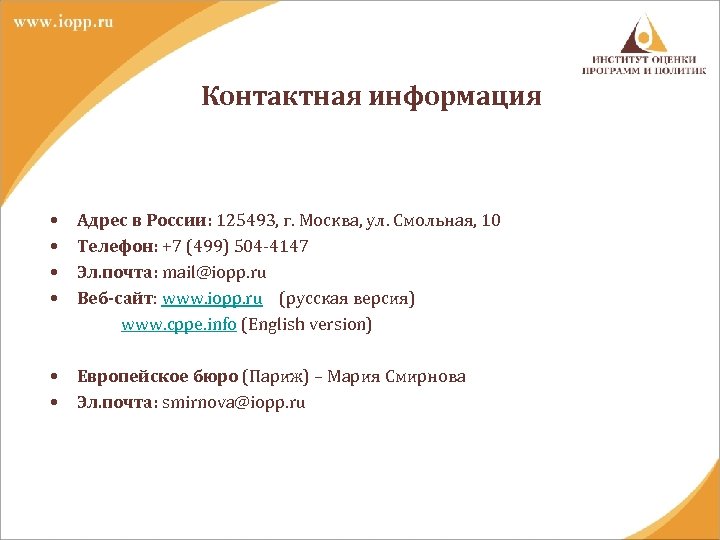 www.iopp.ru

ИНСТИТУТ ОЦЕНКИ ПРОГРАММ И ПОЛИТИК

Контактная информация

• Адрес в России: 125493, г. Москва, ул. Смольная, 10
• Телефон: +7 (499) 504-4147
• Эл.почта: mail@iopp.ru
• Веб-сайт: www.iopp.ru (русская версия)
www.cppe.info (English version)

• Европейское бюро (Париж) – Мария Смирнова
• Эл.почта: smirnova@iopp.ru